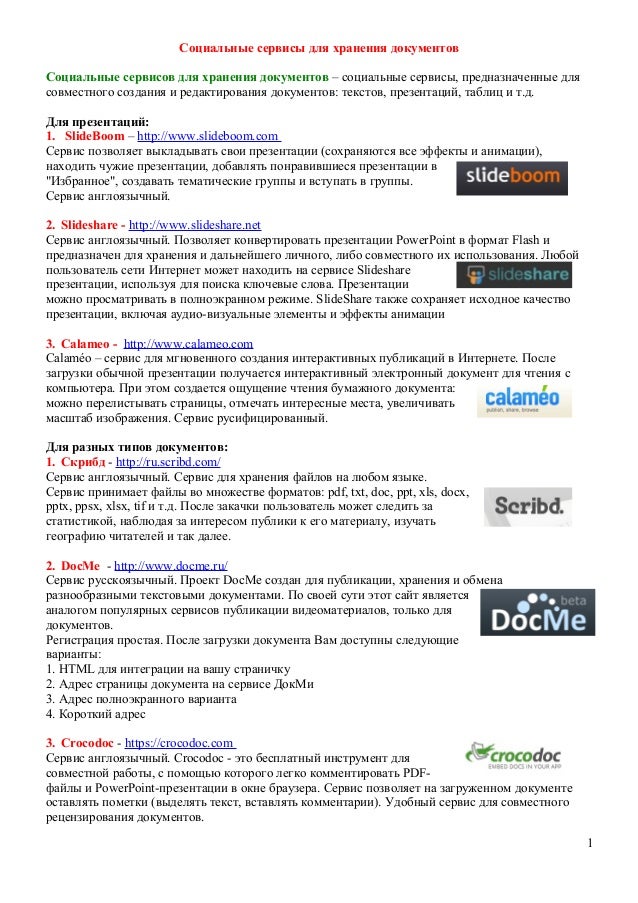 Социальные сервисы для хранения документов

Социальные сервисов для хранения документов – социальные сервисы, предназначенные для совместного создания и редактирования документов: текстов, презентаций, таблиц и т.д.

Для презентаций:
1. SlideBoom – http://www.slideboom.com
Сервис позволяет выкладывать свои презентации (сохраняются все эффекты и анимации), находить чужие презентации, добавлять понравившиеся презентации в "Избранное", создавать тематические группы и вступать в группы. Сервис англоязычный.

slideboom

2. Slideshare - http://www.slideshare.net
Сервис англоязычный. Позволяет конвертировать презентации PowerPoint в формат Flash и предназначен для хранения и дальнейшего личного, либо совместного их использования. Любой пользователь сети Интернет может находить на сервисе Slideshare презентации, используя для поиска ключевые слова. Презентации можно просматривать в полноэкранном режиме. SlideShare также сохраняет исходное качество презентации, включая аудио-визуальные элементы и эффекты анимации

slideshare

3. Calameo - http://www.calameo.com
Calaméo – сервис для мгновенного создания интерактивных публикаций в Интернете. После загрузки обычной презентации получается интерактивный электронный документ для чтения с компьютера. При этом создается ощущение чтения бумажного документа: можно перелистывать страницы, отмечать интересные места, увеличивать масштаб изображения. Сервис русифицированный.

calaméo
publish, share, browse

Для разных типов документов:
1. Скрибд - http://ru.scribd.com/
Сервис англоязычный. Сервис для хранения файлов на любом языке. Сервис принимает файлы во множестве форматов: pdf, txt, doc, ppt, xls, docx, pptx, ppsx, xlsx, tif и т.д. После закачки пользователь может следить за статистикой, наблюдая за интересом публики к его материалу, изучать географию читателей и так далее.

Scribd.

2. DocMe - http://www.docme.ru/
Сервис русскоязычный. Проект DocMe создан для публикации, хранения и обмена разнообразными текстовыми документами. По своей сути этот сайт является аналогом популярных сервисов публикации видеоматериалов, только для документов.
Регистрация простая. После загрузки документа Вам доступны следующие варианты:
1. HTML для интеграции на вашу страничку
2. Адрес страницы документа на сервисе ДокМи
3. Адрес полноэкранного варианта
4. Короткий адрес

beta
DocMe

3. Crocodoc - https://crocodoc.com
Сервис англоязычный. Crocodoc - это бесплатный инструмент для совместной работы, с помощью которого легко комментировать PDF-файлы и PowerPoint-презентации в окне браузера. Сервис позволяет на загруженном документе оставлять пометки (выделять текст, вставлять комментарии). Удобный сервис для совместного рецензирования документов.

crocodoc
EMBED DOCS IN YOUR APP

1